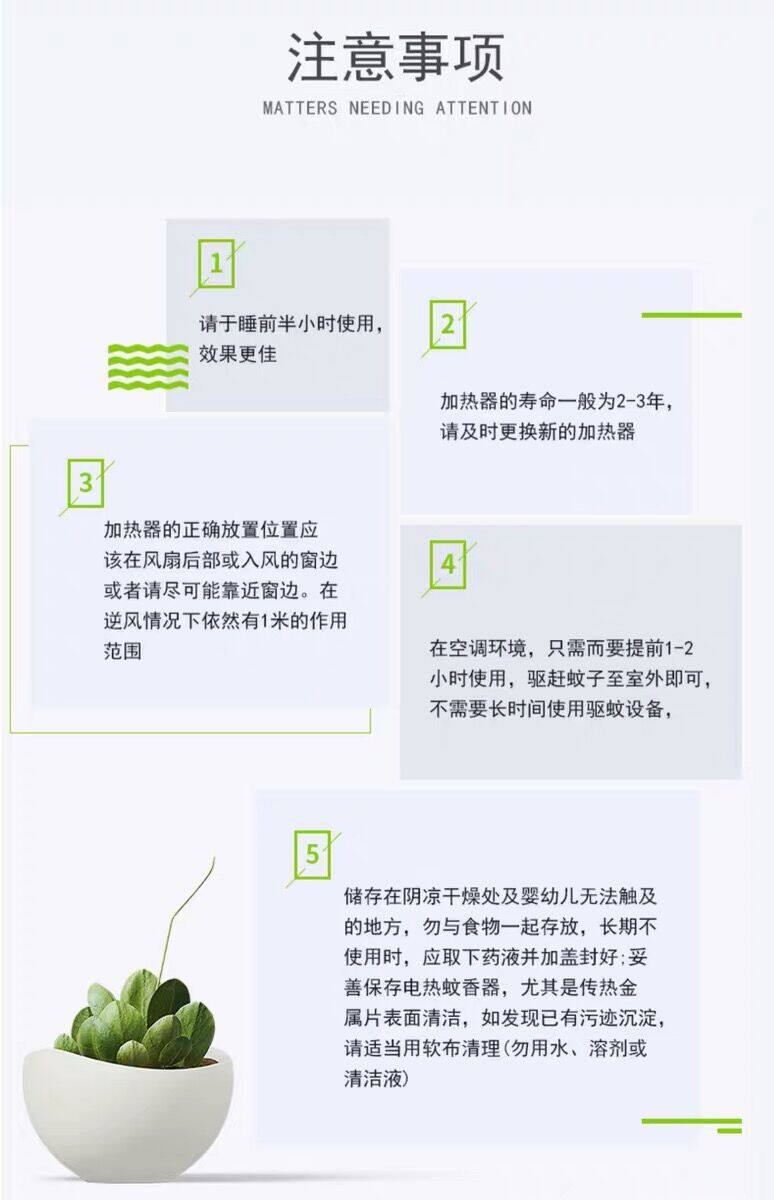 注意事项

MATTERS NEEDING ATTENTION

1

请于睡前半小时使用，效果更佳

2

加热器的寿命一般为2-3年，请及时更换新的加热器

3

加热器的正确放置位置应该在风扇后部或入风的窗边或者请尽可能靠近窗边。在逆风情况下依然有1米的作用范围

4

在空调环境，只需而要提前1-2小时使用，驱赶蚊子至室外即可，不需要长时间使用驱蚊设备，

5

储存在阴凉干燥处及婴幼儿无法触及的地方，勿与食物一起存放，长期不使用时，应取下药液并加盖封好;妥善保存电热蚊香器，尤其是传热金属片表面清洁，如发现已有污迹沉淀，请适当用软布清理(勿用水、溶剂或清洁液)